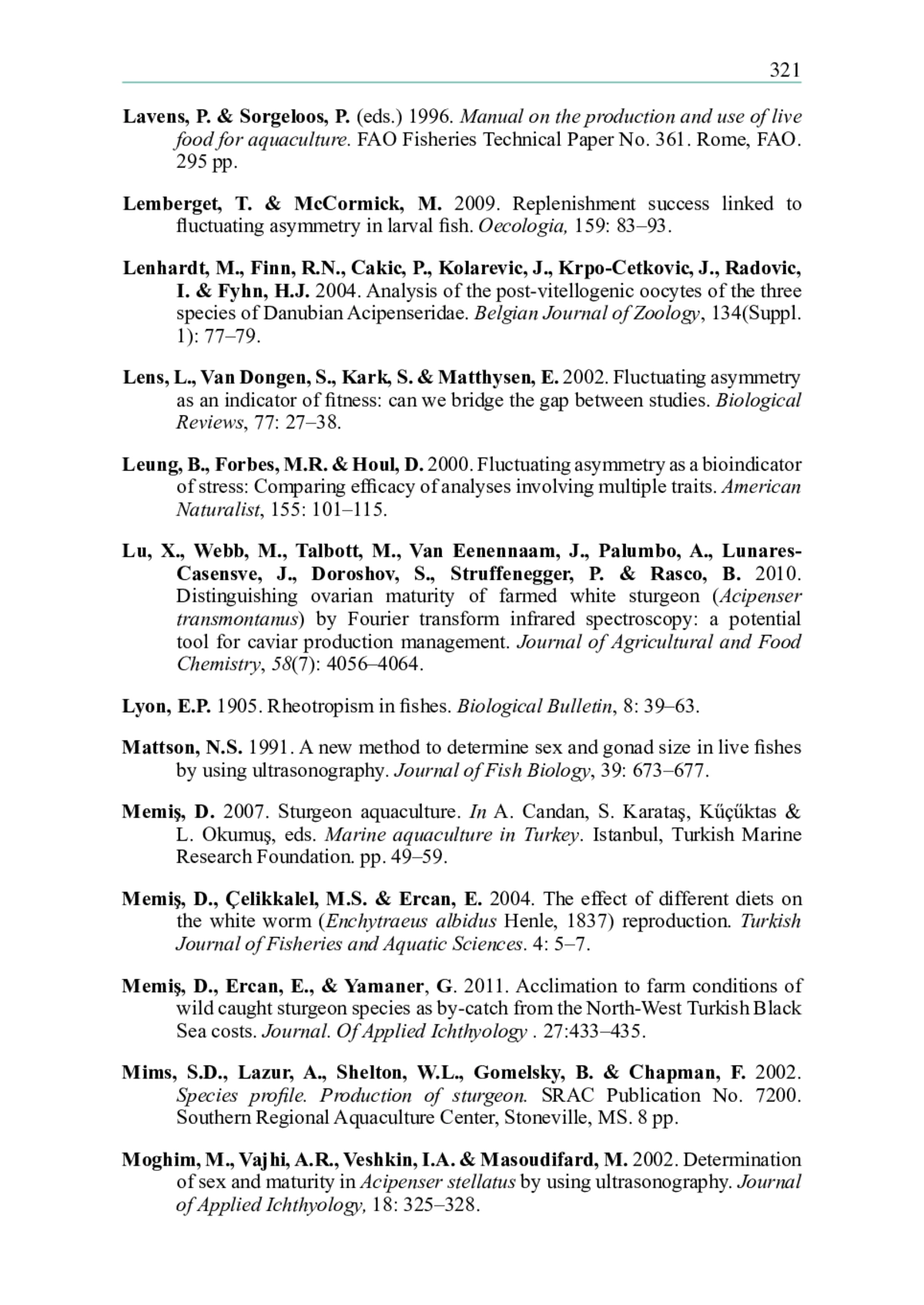 321

Lavens, P. & Sorgeloos, P. (eds.) 1996. Manual on the production and use of live food for aquaculture. FAO Fisheries Technical Paper No. 361. Rome, FAO. 295 pp.

Lemberget, T. & McCormick, M. 2009. Replenishment success linked to fluctuating asymmetry in larval fish. Oecologia, 159: 83–93.

Lenhardt, M., Finn, R.N., Cakic, P., Kolarevic, J., Krpo-Cetkovic, J., Radovic, I. & Fyhn, H.J. 2004. Analysis of the post-vitellogenic oocytes of the three species of Danubian Acipenseridae. Belgian Journal of Zoology, 134(Suppl. 1): 77–79.

Lens, L., Van Dongen, S., Kark, S. & Matthysen, E. 2002. Fluctuating asymmetry as an indicator of fitness: can we bridge the gap between studies. Biological Reviews, 77: 27–38.

Leung, B., Forbes, M.R. & Houl, D. 2000. Fluctuating asymmetry as a bioindicator of stress: Comparing efficacy of analyses involving multiple traits. American Naturalist, 155: 101–115.

Lu, X., Webb, M., Talbott, M., Van Eenennaam, J., Palumbo, A., Lunares-Casensve, J., Doroshov, S., Struffenegger, P. & Rasco, B. 2010. Distinguishing ovarian maturity of farmed white sturgeon (Acipenser transmontanus) by Fourier transform infrared spectroscopy: a potential tool for caviar production management. Journal of Agricultural and Food Chemistry, 58(7): 4056–4064.

Lyon, E.P. 1905. Rheotropism in fishes. Biological Bulletin, 8: 39–63.

Mattson, N.S. 1991. A new method to determine sex and gonad size in live fishes by using ultrasonography. Journal of Fish Biology, 39: 673–677.

Memiş, D. 2007. Sturgeon aquaculture. In A. Candan, S. Karataş, Kűçűktas & L. Okumuş, eds. Marine aquaculture in Turkey. Istanbul, Turkish Marine Research Foundation. pp. 49–59.

Memiş, D., Çelikkalel, M.S. & Ercan, E. 2004. The effect of different diets on the white worm (Enchytraeus albidus Henle, 1837) reproduction. Turkish Journal of Fisheries and Aquatic Sciences. 4: 5–7.

Memiş, D., Ercan, E., & Yamaner, G. 2011. Acclimation to farm conditions of wild caught sturgeon species as by-catch from the North-West Turkish Black Sea costs. Journal. Of Applied Ichthyology . 27:433–435.

Mims, S.D., Lazur, A., Shelton, W.L., Gomelsky, B. & Chapman, F. 2002. Species profile. Production of sturgeon. SRAC Publication No. 7200. Southern Regional Aquaculture Center, Stoneville, MS. 8 pp.

Moghim, M., Vajhi, A.R., Veshkin, I.A. & Masoudifard, M. 2002. Determination of sex and maturity in Acipenser stellatus by using ultrasonography. Journal of Applied Ichthyology, 18: 325–328.